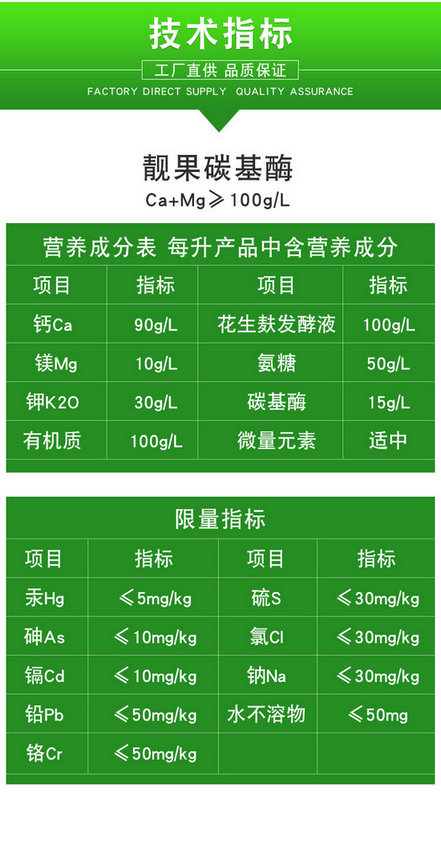 技术指标

工厂直供 品质保证

FACTORY DIRECT SUPPLY QUALITY ASSURANCE

靓果碳基酶

Ca+Mg≥100g/L

营养成分表 每升产品中含营养成分

| 项目 | 指标 | 项目 | 指标 |
|---|---|---|---|
| 钙Ca | 90g/L | 花生麸发酵液 | 100g/L |
| 镁Mg | 10g/L | 氨糖 | 50g/L |
| 钾K2O | 30g/L | 碳基酶 | 15g/L |
| 有机质 | 100g/L | 微量元素 | 适中 |

限量指标

| 项目 | 指标 | 项目 | 指标 |
|---|---|---|---|
| 汞Hg | ≤5mg/kg | 硫S | ≤30mg/kg |
| 砷As | ≤10mg/kg | 氯Cl | ≤30mg/kg |
| 镉Cd | ≤10mg/kg | 钠Na | ≤30mg/kg |
| 铅Pb | ≤50mg/kg | 水不溶物 | ≤50mg |
| 铬Cr | ≤50mg/kg | | |